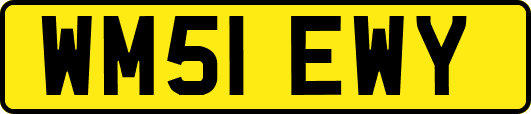 WM51 EWY